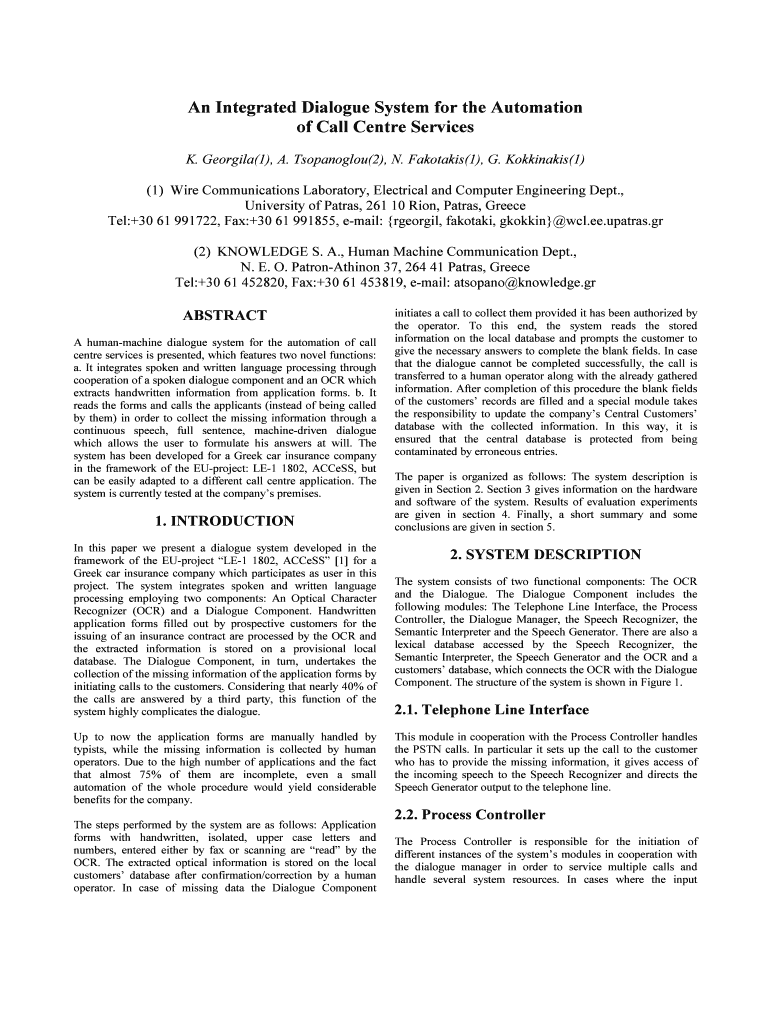 An Integrated Dialogue System for the Automation of Call Centre Services

K. Georgila(1), A. Tsopanoglou(2), N. Fakotakis(1), G. Kokkinakis(1)

(1) Wire Communications Laboratory, Electrical and Computer Engineering Dept., University of Patras, 261 10 Rion, Patras, Greece
Tel:+30 61 991722, Fax:+30 61 991855, e-mail: {rgeorgil, fakotaki, gkokkin}@wcl.ee.upatras.gr

(2) KNOWLEDGE S. A., Human Machine Communication Dept., N. E. O. Patron-Athinon 37, 264 41 Patras, Greece
Tel:+30 61 452820, Fax:+30 61 453819, e-mail: atsopano@knowledge.gr

ABSTRACT

A human-machine dialogue system for the automation of call centre services is presented, which features two novel functions: a. It integrates spoken and written language processing through cooperation of a spoken dialogue component and an OCR which extracts handwritten information from application forms. b. It reads the forms and calls the applicants (instead of being called by them) in order to collect the missing information through a continuous speech, full sentence, machine-driven dialogue which allows the user to formulate his answers at will. The system has been developed for a Greek car insurance company in the framework of the EU-project: LE-1 1802, ACCeSS, but can be easily adapted to a different call centre application. The system is currently tested at the company's premises.

1. INTRODUCTION

In this paper we present a dialogue system developed in the framework of the EU-project "LE-1 1802, ACCeSS" [1] for a Greek car insurance company which participates as user in this project. The system integrates spoken and written language processing employing two components: An Optical Character Recognizer (OCR) and a Dialogue Component. Handwritten application forms filled out by prospective customers for the issuing of an insurance contract are processed by the OCR and the extracted information is stored on a provisional local database. The Dialogue Component, in turn, undertakes the collection of the missing information of the application forms by initiating calls to the customers. Considering that nearly 40% of the calls are answered by a third party, this function of the system highly complicates the dialogue.

Up to now the application forms are manually handled by typists, while the missing information is collected by human operators. Due to the high number of applications and the fact that almost 75% of them are incomplete, even a small automation of the whole procedure would yield considerable benefits for the company.

The steps performed by the system are as follows: Application forms with handwritten, isolated, upper case letters and numbers, entered either by fax or scanning are "read" by the OCR. The extracted optical information is stored on the local customers' database after confirmation/correction by a human operator. In case of missing data the Dialogue Component initiates a call to collect them provided it has been authorized by the operator. To this end, the system reads the stored information on the local database and prompts the customer to give the necessary answers to complete the blank fields. In case that the dialogue cannot be completed successfully, the call is transferred to a human operator along with the already gathered information. After completion of this procedure the blank fields of the customers' records are filled and a special module takes the responsibility to update the company's Central Customers' database with the collected information. In this way, it is ensured that the central database is protected from being contaminated by erroneous entries.

The paper is organized as follows: The system description is given in Section 2. Section 3 gives information on the hardware and software of the system. Results of evaluation experiments are given in section 4. Finally, a short summary and some conclusions are given in section 5.

2. SYSTEM DESCRIPTION

The system consists of two functional components: The OCR and the Dialogue. The Dialogue Component includes the following modules: The Telephone Line Interface, the Process Controller, the Dialogue Manager, the Speech Recognizer, the Semantic Interpreter and the Speech Generator. There are also a lexical database accessed by the Speech Recognizer, the Semantic Interpreter, the Speech Generator and the OCR and a customers' database, which connects the OCR with the Dialogue Component. The structure of the system is shown in Figure 1.

2.1. Telephone Line Interface

This module in cooperation with the Process Controller handles the PSTN calls. In particular it sets up the call to the customer who has to provide the missing information, it gives access of the incoming speech to the Speech Recognizer and directs the Speech Generator output to the telephone line.

2.2. Process Controller

The Process Controller is responsible for the initiation of different instances of the system's modules in cooperation with the dialogue manager in order to service multiple calls and handle several system resources. In cases where the input